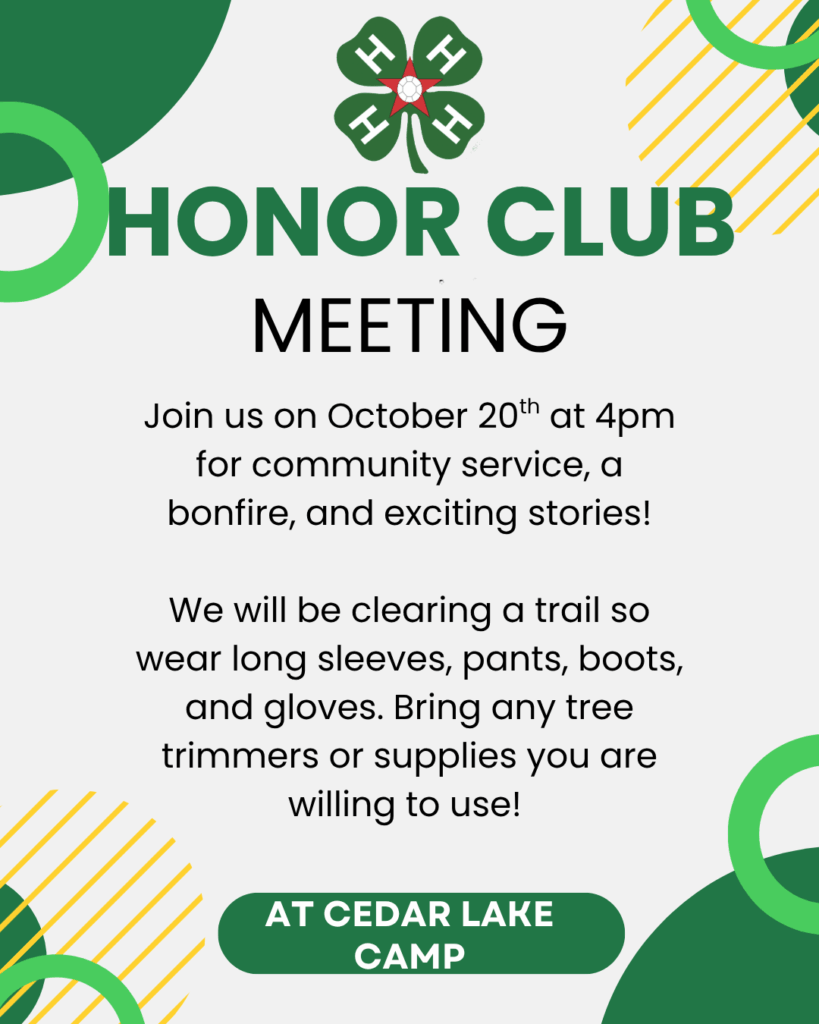 H
H
H
H

HONOR CLUB

MEETING

Join us on October 20th at 4pm for community service, a bonfire, and exciting stories!

We will be clearing a trail so wear long sleeves, pants, boots, and gloves. Bring any tree trimmers or supplies you are willing to use!

AT CEDAR LAKE CAMP